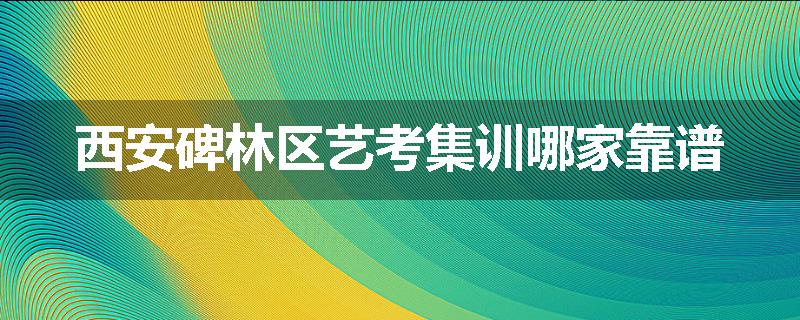 西安碑林区艺考集训哪家靠谱